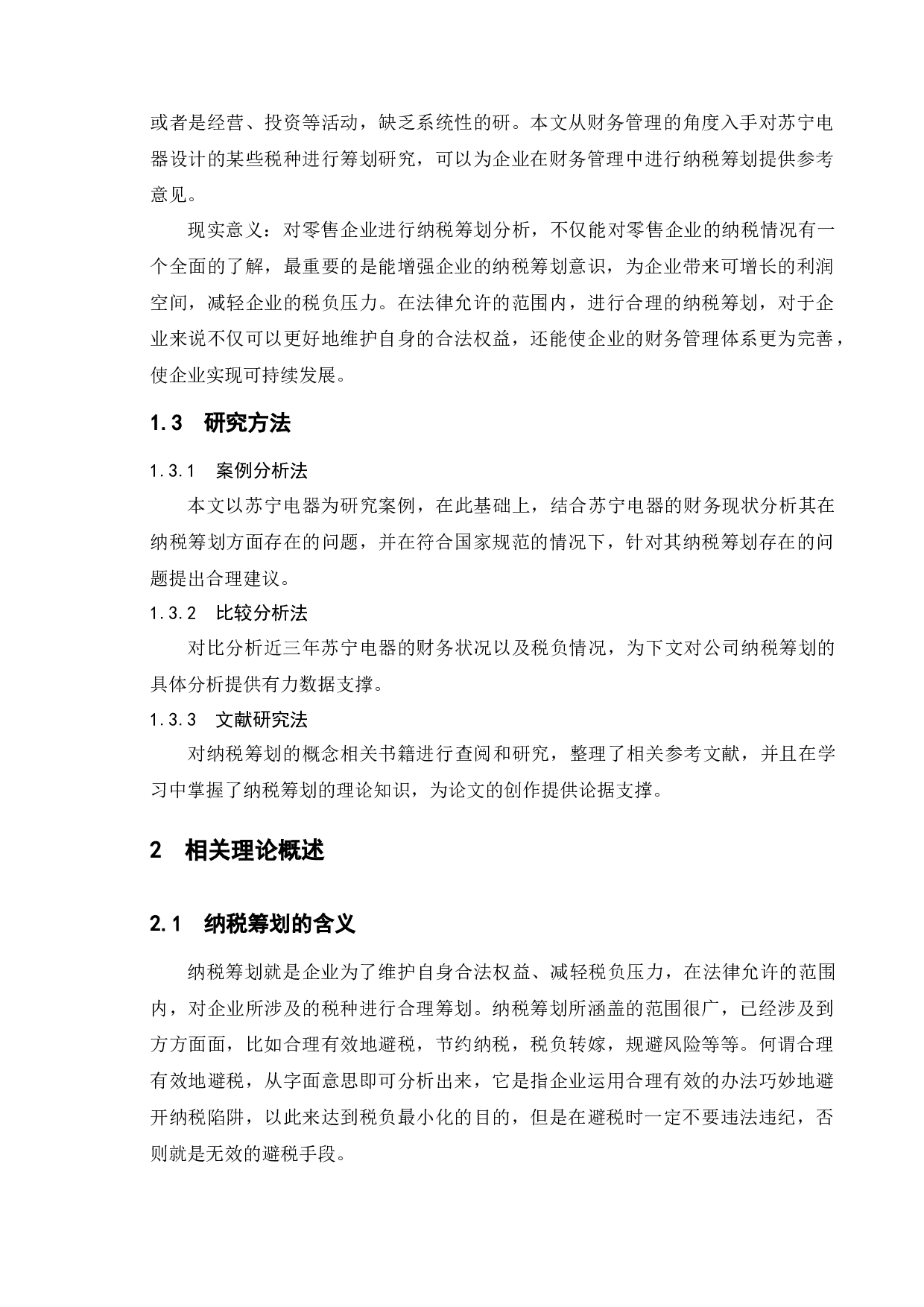 或者是经营、投资等活动，缺乏系统性的研。本文从财务管理的角度入手对苏宁电器设计的某些税种进行筹划研究，可以为企业在财务管理中进行纳税筹划提供参考意见。

现实意义：对零售企业进行纳税筹划分析，不仅能对零售企业的纳税情况有一个全面的了解，最重要的是能增强企业的纳税筹划意识，为企业带来可增长的利润空间，减轻企业的税负压力。在法律允许的范围内，进行合理的纳税筹划，对于企业来说不仅可以更好地维护自身的合法权益，还能使企业的财务管理体系更为完善，使企业实现可持续发展。

1.3　研究方法

1.3.1　案例分析法

本文以苏宁电器为研究案例，在此基础上，结合苏宁电器的财务现状分析其在纳税筹划方面存在的问题，并在符合国家规范的情况下，针对其纳税筹划存在的问题提出合理建议。

1.3.2　比较分析法

对比分析近三年苏宁电器的财务状况以及税负情况，为下文对公司纳税筹划的具体分析提供有力数据支撑。

1.3.3　文献研究法

对纳税筹划的概念相关书籍进行查阅和研究，整理了相关参考文献，并且在学习中掌握了纳税筹划的理论知识，为论文的创作提供论据支撑。

2　相关理论概述

2.1　纳税筹划的含义

纳税筹划就是企业为了维护自身合法权益、减轻税负压力，在法律允许的范围内，对企业所涉及的税种进行合理筹划。纳税筹划所涵盖的范围很广，已经涉及到方方面面，比如合理有效地避税，节约纳税，税负转嫁，规避风险等等。何谓合理有效地避税，从字面意思即可分析出来，它是指企业运用合理有效的办法巧妙地避开纳税陷阱，以此来达到税负最小化的目的，但是在避税时一定不要违法违纪，否则就是无效的避税手段。